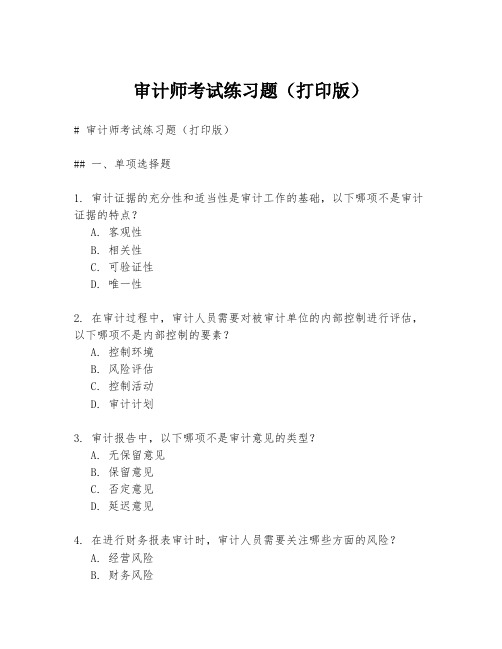 审计师考试练习题（打印版）

# 审计师考试练习题（打印版）

## 一、单项选择题

1. 审计证据的充分性和适当性是审计工作的基础，以下哪项不是审计证据的特点？
A. 客观性
B. 相关性
C. 可验证性
D. 唯一性

2. 在审计过程中，审计人员需要对被审计单位的内部控制进行评估，以下哪项不是内部控制的要素？
A. 控制环境
B. 风险评估
C. 控制活动
D. 审计计划

3. 审计报告中，以下哪项不是审计意见的类型？
A. 无保留意见
B. 保留意见
C. 否定意见
D. 延迟意见

4. 在进行财务报表审计时，审计人员需要关注哪些方面的风险？
A. 经营风险
B. 财务风险